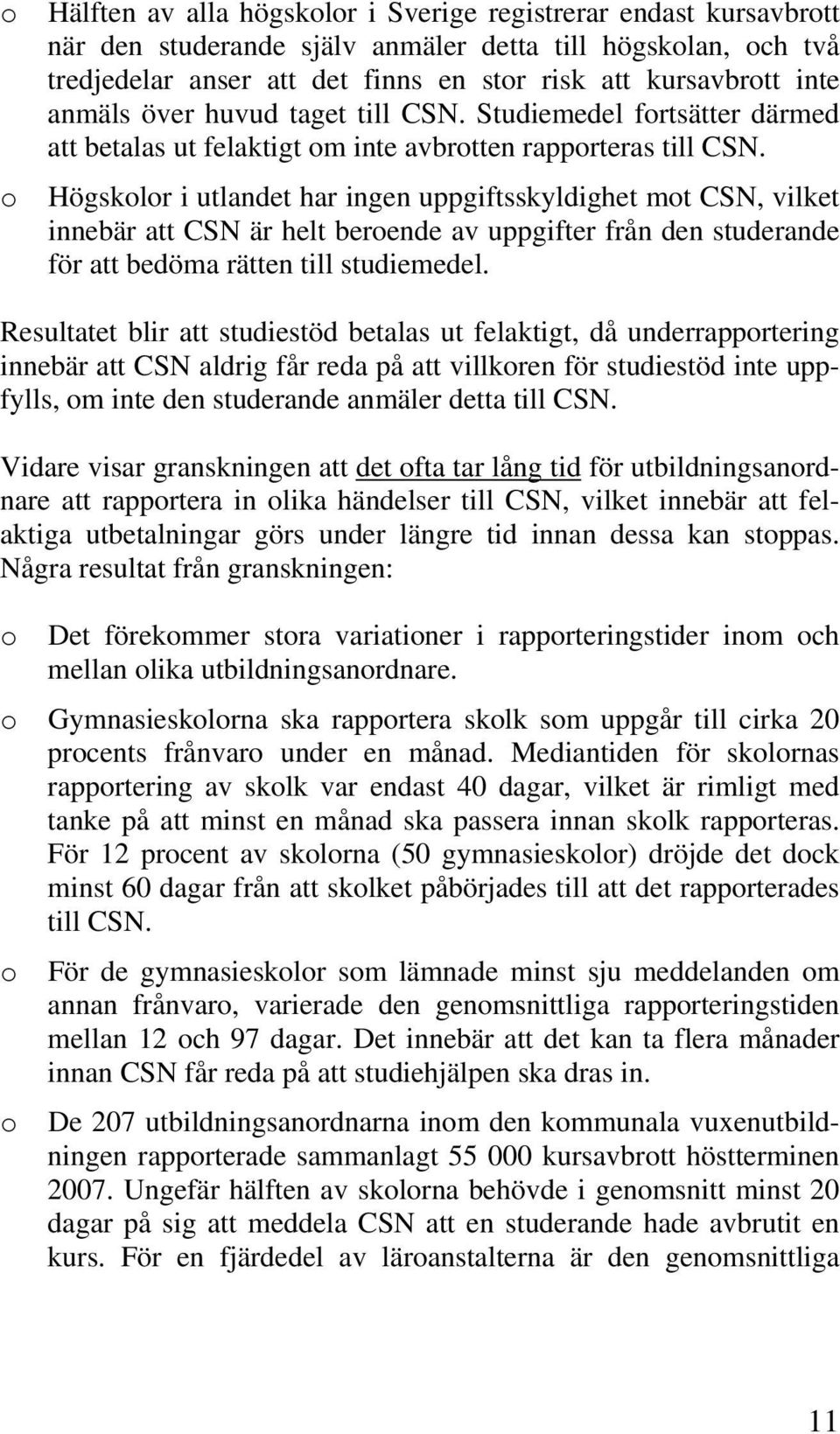 o Hälften av alla högskolor i Sverige registrerar endast kursavbrott när den studerande själv anmäler detta till högskolan, och två tredjedelar anser att det finns en stor risk att kursavbrott inte anmäls över huvud taget till CSN. Studiemedel fortsätter därmed att betalas ut felaktigt om inte avbrotten rapporteras till CSN.

o Högskolor i utlandet har ingen uppgiftsskyldighet mot CSN, vilket innebär att CSN är helt beroende av uppgifter från den studerande för att bedöma rätten till studiemedel.

Resultatet blir att studiestöd betalas ut felaktigt, då underrapportering innebär att CSN aldrig får reda på att villkoren för studiestöd inte uppfylls, om inte den studerande anmäler detta till CSN.

Vidare visar granskningen att det ofta tar lång tid för utbildningsanordnare att rapportera in olika händelser till CSN, vilket innebär att felaktiga utbetalningar görs under längre tid innan dessa kan stoppas. Några resultat från granskningen:

o Det förekommer stora variationer i rapporteringstider inom och mellan olika utbildningsanordnare.

o Gymnasieskolorna ska rapportera skolk som uppgår till cirka 20 procents frånvaro under en månad. Mediantiden för skolornas rapportering av skolk var endast 40 dagar, vilket är rimligt med tanke på att minst en månad ska passera innan skolk rapporteras. För 12 procent av skolorna (50 gymnasieskolor) dröjde det dock minst 60 dagar från att skolket påbörjades till att det rapporterades till CSN.

o För de gymnasieskolor som lämnade minst sju meddelanden om annan frånvaro, varierade den genomsnittliga rapporteringstiden mellan 12 och 97 dagar. Det innebär att det kan ta flera månader innan CSN får reda på att studiehjälpen ska dras in.

o De 207 utbildningsanordnarna inom den kommunala vuxenutbildningen rapporterade sammanlagt 55 000 kursavbrott höstterminen 2007. Ungefär hälften av skolorna behövde i genomsnitt minst 20 dagar på sig att meddela CSN att en studerande hade avbrutit en kurs. För en fjärdedel av läroanstalterna är den genomsnittliga

11